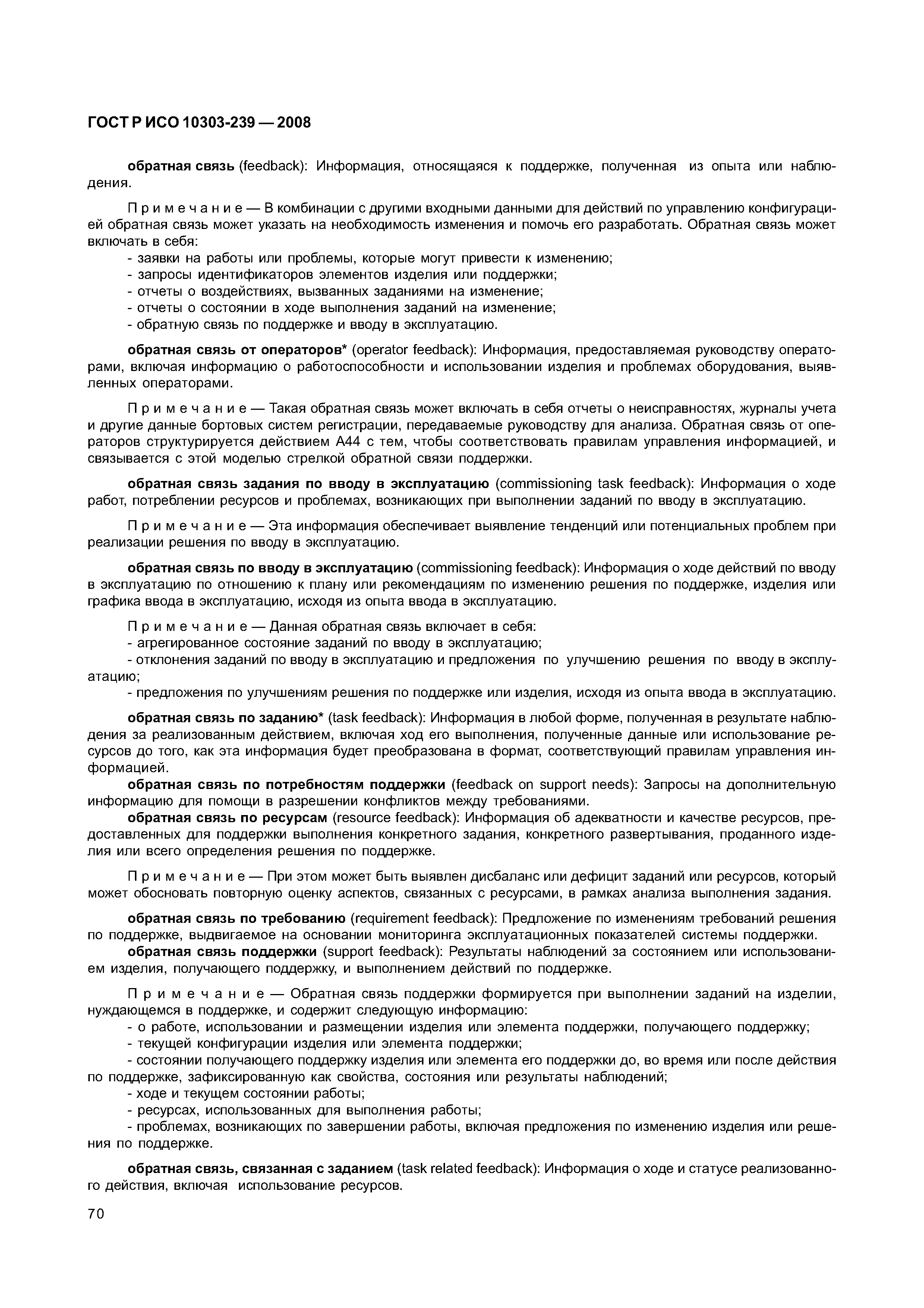 ГОСТ Р ИСО 10303-239 — 2008

обратная связь (feedback): Информация, относящаяся к поддержке, полученная из опыта или наблюдения.

Примечание — В комбинации с другими входными данными для действий по управлению конфигурацией обратная связь может указать на необходимость изменения и помочь его разработать. Обратная связь может включать в себя:
- заявки на работы или проблемы, которые могут привести к изменению;
- запросы идентификаторов элементов изделия или поддержки;
- отчеты о воздействиях, вызванных заданиями на изменение;
- отчеты о состоянии в ходе выполнения заданий на изменение;
- обратную связь по поддержке и вводу в эксплуатацию.

обратная связь от операторов* (operator feedback): Информация, предоставляемая руководству операторами, включая информацию о работоспособности и использовании изделия и проблемах оборудования, выявленных операторами.

Примечание — Такая обратная связь может включать в себя отчеты о неисправностях, журналы учета и другие данные бортовых систем регистрации, передаваемые руководству для анализа. Обратная связь от операторов структурируется действием А44 с тем, чтобы соответствовать правилам управления информацией, и связывается с этой моделью стрелкой обратной связи поддержки.

обратная связь задания по вводу в эксплуатацию (commissioning task feedback): Информация о ходе работ, потреблении ресурсов и проблемах, возникающих при выполнении заданий по вводу в эксплуатацию.

Примечание — Эта информация обеспечивает выявление тенденций или потенциальных проблем при реализации решения по вводу в эксплуатацию.

обратная связь по вводу в эксплуатацию (commissioning feedback): Информация о ходе действий по вводу в эксплуатацию по отношению к плану или рекомендациям по изменению решения по поддержке, изделия или графика ввода в эксплуатацию, исходя из опыта ввода в эксплуатацию.

Примечание — Данная обратная связь включает в себя:
- агрегированное состояние заданий по вводу в эксплуатацию;
- отклонения заданий по вводу в эксплуатацию и предложения по улучшению решения по вводу в эксплуатацию;
- предложения по улучшениям решения по поддержке или изделия, исходя из опыта ввода в эксплуатацию.

обратная связь по заданию* (task feedback): Информация в любой форме, полученная в результате наблюдения за реализованным действием, включая ход его выполнения, полученные данные или использование ресурсов до того, как эта информация будет преобразована в формат, соответствующий правилам управления информацией.
обратная связь по потребностям поддержки (feedback on support needs): Запросы на дополнительную информацию для помощи в разрешении конфликтов между требованиями.
обратная связь по ресурсам (resource feedback): Информация об адекватности и качестве ресурсов, предоставленных для поддержки выполнения конкретного задания, конкретного развертывания, проданного изделия или всего определения решения по поддержке.

Примечание — При этом может быть выявлен дисбаланс или дефицит заданий или ресурсов, который может обосновать повторную оценку аспектов, связанных с ресурсами, в рамках анализа выполнения задания.

обратная связь по требованию (requirement feedback): Предложение по изменениям требований решения по поддержке, выдвигаемое на основании мониторинга эксплуатационных показателей системы поддержки.
обратная связь поддержки (support feedback): Результаты наблюдений за состоянием или использованием изделия, получающего поддержку, и выполнением действий по поддержке.

Примечание — Обратная связь поддержки формируется при выполнении заданий на изделии, нуждающемся в поддержке, и содержит следующую информацию:
- о работе, использовании и размещении изделия или элемента поддержки, получающего поддержку;
- текущей конфигурации изделия или элемента поддержки;
- состоянии получающего поддержку изделия или элемента его поддержки до, во время или после действия по поддержке, зафиксированную как свойства, состояния или результаты наблюдений;
- ходе и текущем состоянии работы;
- ресурсах, использованных для выполнения работы;
- проблемах, возникающих по завершении работы, включая предложения по изменению изделия или решения по поддержке.

обратная связь, связанная с заданием (task related feedback): Информация о ходе и статусе реализованного действия, включая использование ресурсов.

70